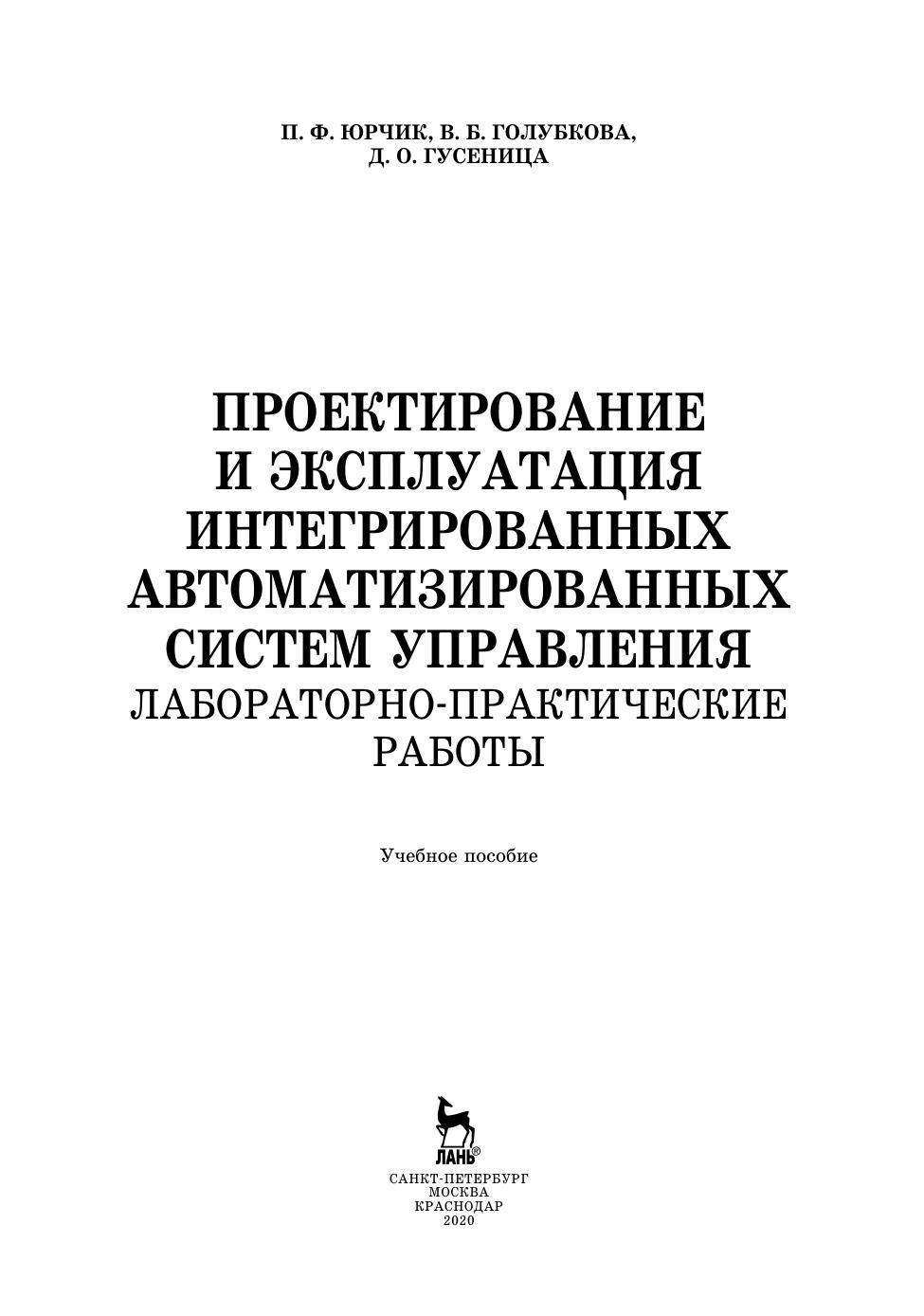 П. Ф. ЮРЧИК, В. Б. ГОЛУБКОВА,
Д. О. ГУСЕНИЦА

ПРОЕКТИРОВАНИЕ
И ЭКСПЛУАТАЦИЯ
ИНТЕГРИРОВАННЫХ
АВТОМАТИЗИРОВАННЫХ
СИСТЕМ УПРАВЛЕНИЯ
ЛАБОРАТОРНО-ПРАКТИЧЕСКИЕ
РАБОТЫ

Учебное пособие

ЛАНЬ®

САНКТ-ПЕТЕРБУРГ
МОСКВА
КРАСНОДАР
2020